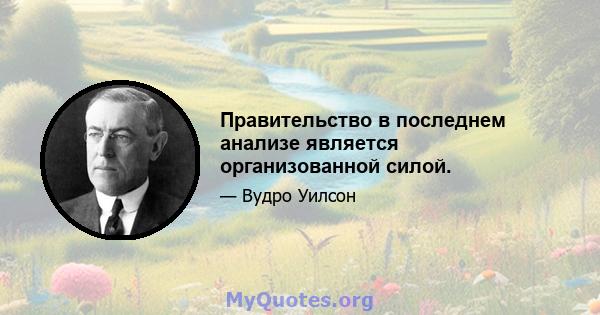 Правительство в последнем анализе является организованной силой.

— Вудро Уилсон

MyQuotes.org